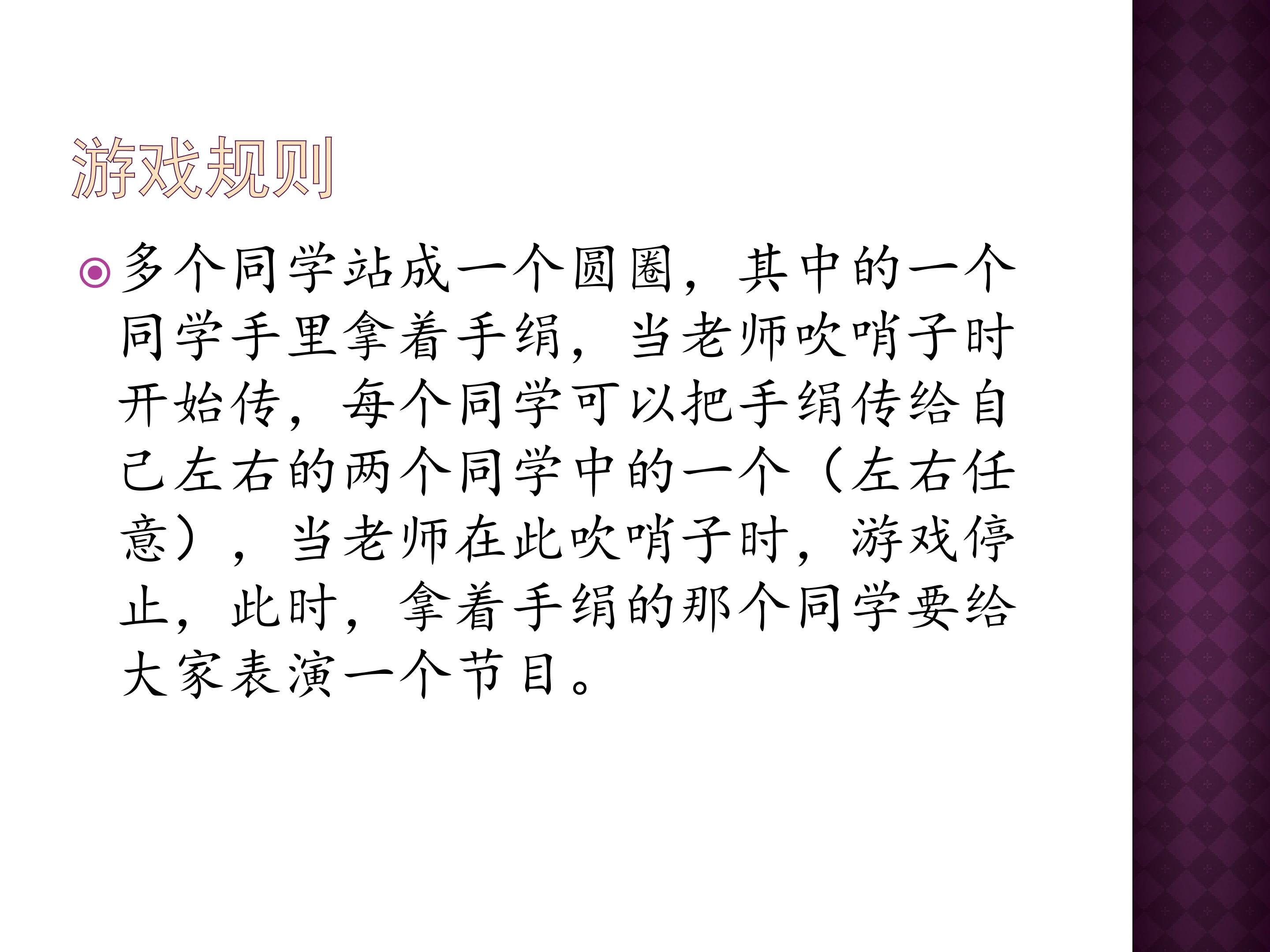 游戏规则

• 多个同学站成一个圆圈，其中的一个同学手里拿着手绢，当老师吹哨子时开始传，每个同学可以把手绢传给自己左右的两个同学中的一个（左右任意），当老师在此吹哨子时，游戏停止，此时，拿着手绢的那个同学要给大家表演一个节目。